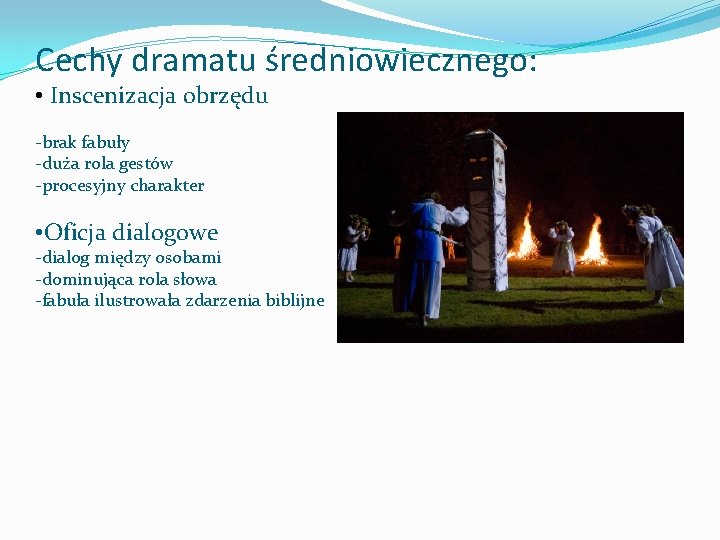 Cechy dramatu średniowiecznego:
• Inscenizacja obrzędu

-brak fabuły
-duża rola gestów
-procesyjny charakter

•Oficja dialogowe
-dialog między osobami
-dominująca rola słowa
-fabuła ilustrowała zdarzenia biblijne